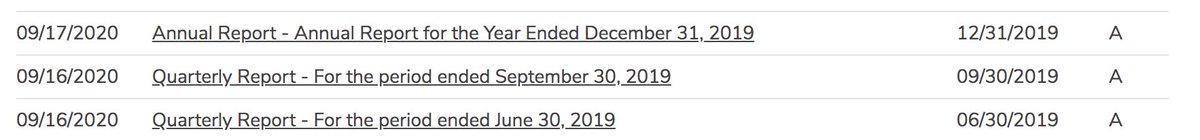 | 09/17/2020 | Annual Report - Annual Report for the Year Ended December 31, 2019 | 12/31/2019 | A |
|---|---|---|---|
| 09/16/2020 | Quarterly Report - For the period ended September 30, 2019 | 09/30/2019 | A |
| 09/16/2020 | Quarterly Report - For the period ended June 30, 2019 | 06/30/2019 | A |